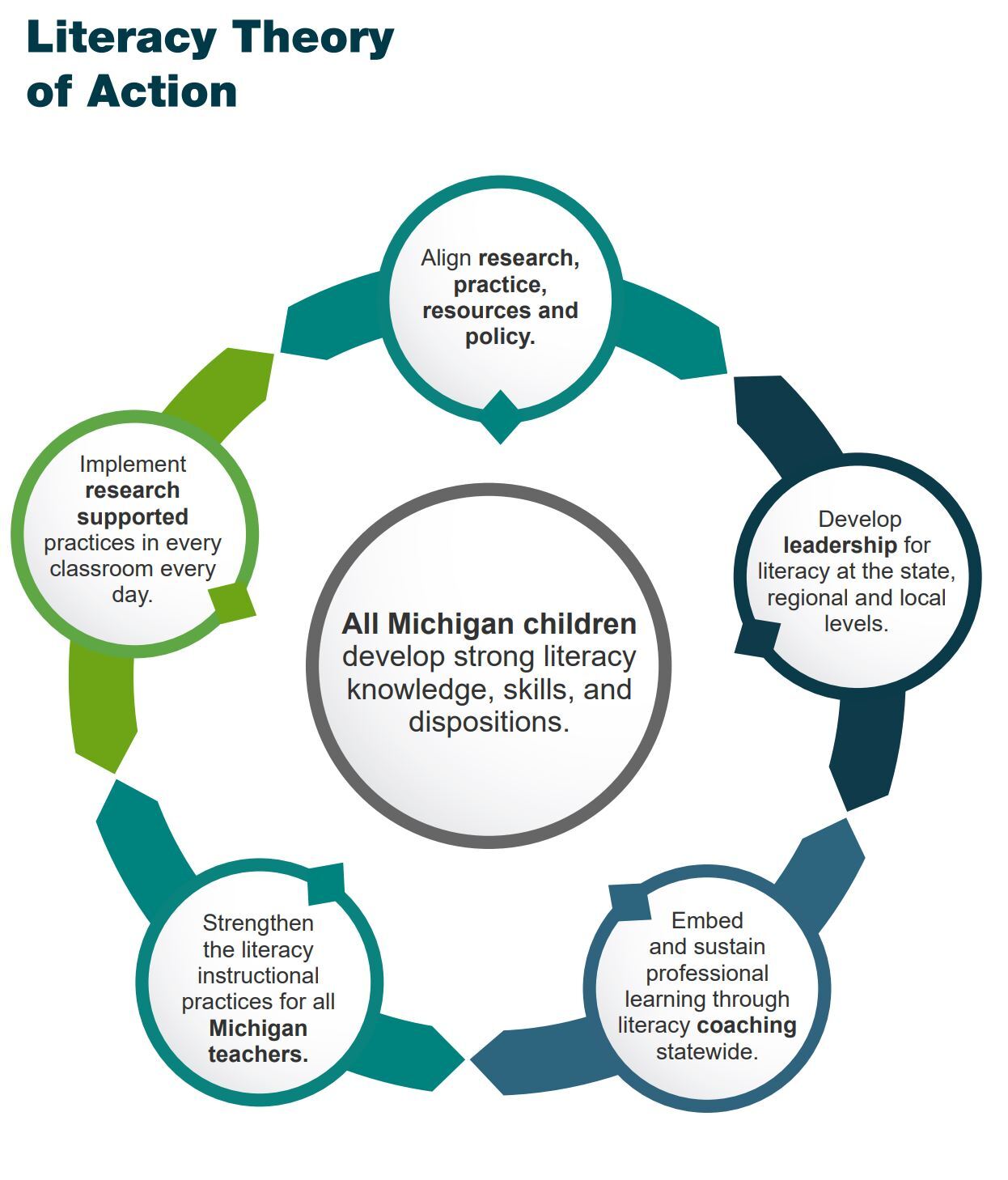 Literacy Theory of Action

Align research, practice, resources and policy.

Develop leadership for literacy at the state, regional and local levels.

Embed and sustain professional learning through literacy coaching statewide.

Strengthen the literacy instructional practices for all Michigan teachers.

Implement research supported practices in every classroom every day.

All Michigan children develop strong literacy knowledge, skills, and dispositions.